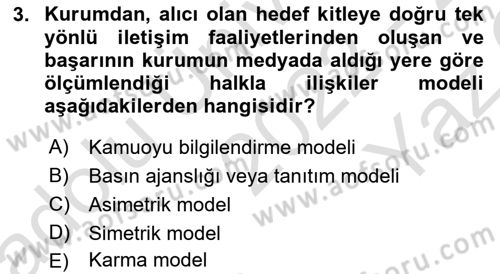 3. Kurumdan, alıcı olan hedef kitleye doğru tek yönlü iletişim faaliyetlerinden oluşan ve başarının kurumun medyada aldığı yere göre ölçümlendiği halkla ilişkiler modeli aşağıdakilerden hangisidir?

A) Kamuoyu bilgilendirme modeli
B) Basın ajanslığı veya tanıtım modeli
C) Asimetrik model
D) Simetrik model
E) Karma model

www.aofsoru.com
www.aofsoru.com
www.aofsoru.com
www.aofsoru.com